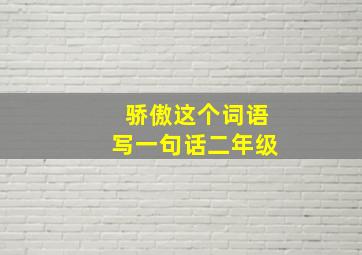 骄傲这个词语
写一句话二年级